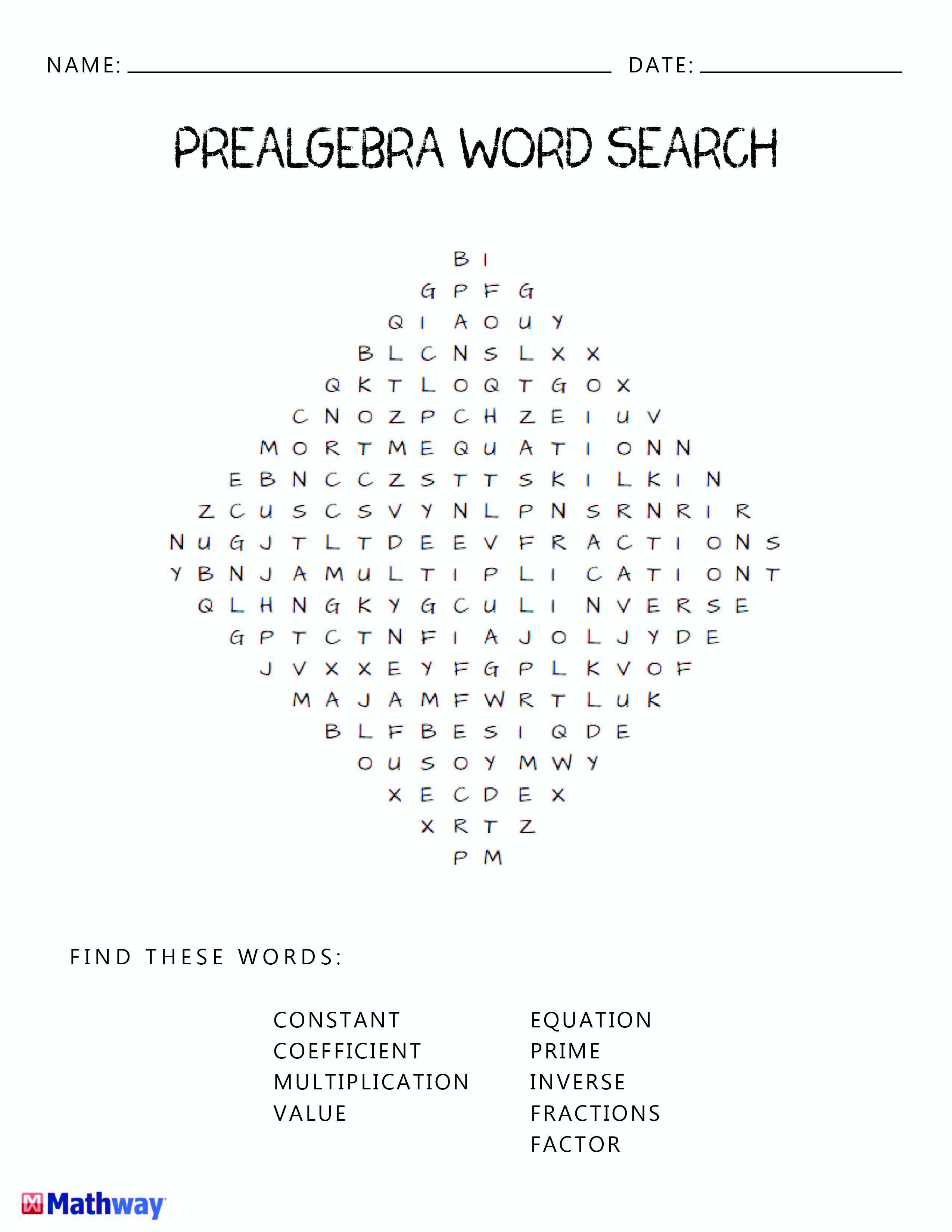 NAME: ____ DATE: ____

PREALGEBRA WORD SEARCH

B I
G P F G
Q I A O U Y
B L C N S L X X
Q K T L O Q T G O X
C N O Z P C H Z E I U V
M O R T M E Q U A T I O N N
E B N C C Z S T T S K I L K I N
Z C U S C S V Y N L P N S R N R I R
N U G J T L T D E E V F R A C T I O N S
Y B N J A M U L T I P L I C A T I O N T
Q L H N G K Y G C U L I N V E R S E
G P T C T N F I A J O L J Y D E
J V X X E Y F G P L K V O F
M A J A M F W R T L U K
B L F B E S I Q D E
O U S O Y M W Y
X E C D E X
X R T Z
P M

FIND THESE WORDS:

CONSTANT
COEFFICIENT
MULTIPLICATION
VALUE

EQUATION
PRIME
INVERSE
FRACTIONS
FACTOR

Mathway